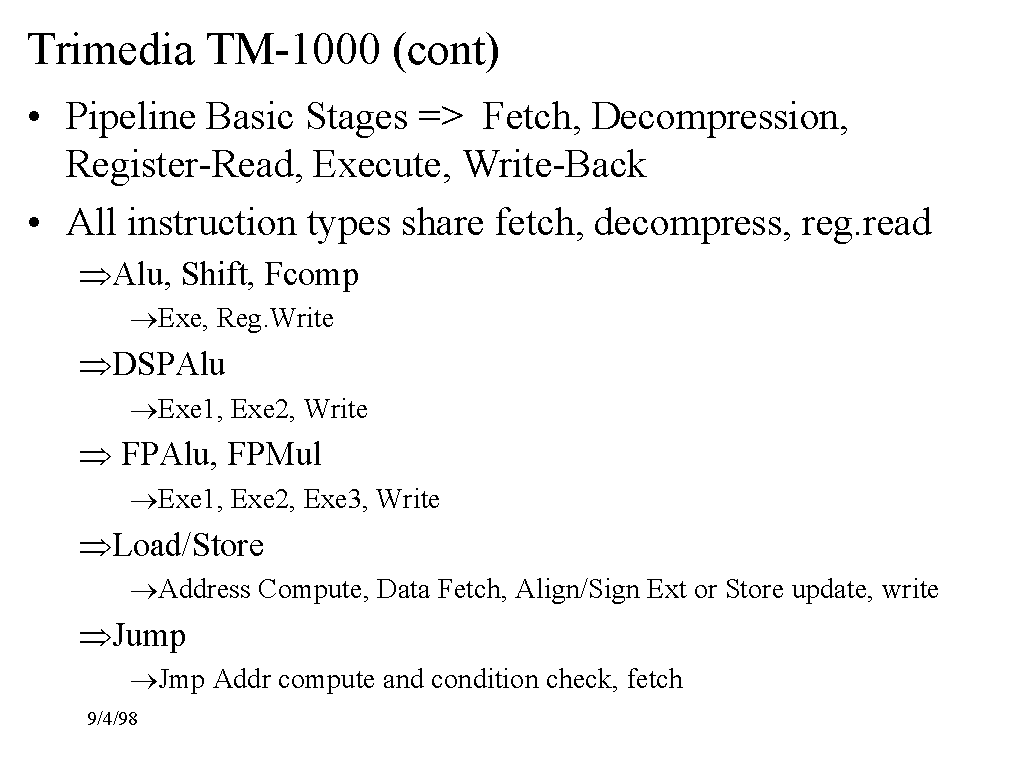 Trimedia TM-1000 (cont)

• Pipeline Basic Stages => Fetch, Decompression, Register-Read, Execute, Write-Back
• All instruction types share fetch, decompress, reg.read

⇒Alu, Shift, Fcomp

→Exe, Reg.Write

⇒DSPAlu

→Exe1, Exe2, Write

⇒ FPAlu, FPMul

→Exe1, Exe2, Exe3, Write

⇒Load/Store

→Address Compute, Data Fetch, Align/Sign Ext or Store update, write

⇒Jump

→Jmp Addr compute and condition check, fetch

9/4/98